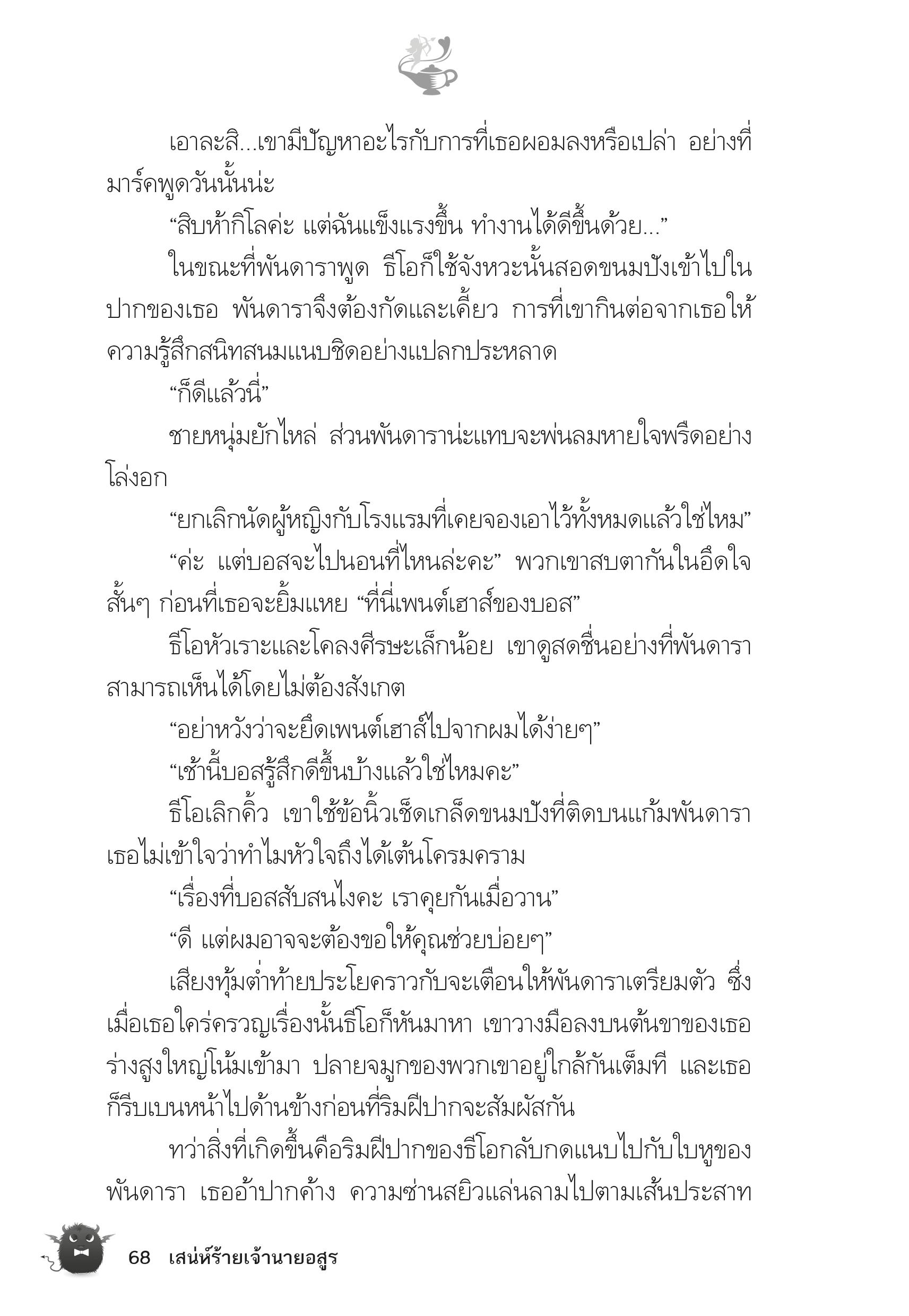 เอาละสิ...เขามีปัญหาอะไรกับการที่เธอผอมลงหรือเปล่า อย่างที่มาร์คพูดวันนั้นน่ะ

“สิบห้ากิโลค่ะ แต่ฉันแข็งแรงขึ้น ทำงานได้ดีขึ้นด้วย...”

ในขณะที่พันดาราพูด ธีโอก็ใช้จังหวะนั้นสอดขนมปังเข้าไปในปากของเธอ พันดาราจึงต้องกัดและเคี้ยว การที่เขากินต่อจากเธอให้ความรู้สึกสนิทสนมแนบชิดอย่างแปลกประหลาด

“ก็ดีแล้วนี่”

ชายหนุ่มยักไหล่ ส่วนพันดาราน่ะแทบจะพ่นลมหายใจพรืดอย่างโล่งอก

“ยกเลิกนัดผู้หญิงกับโรงแรมที่เคยจองเอาไว้ทั้งหมดแล้วใช่ไหม”

“ค่ะ แต่บอสจะไปนอนที่ไหนล่ะคะ” พวกเขาสบตากันในอึดใจสั้นๆ ก่อนที่เธอจะยิ้มแหย “ที่นี่เพนต์เฮาส์ของบอส”

ธีโอหัวเราะและโคลงศีรษะเล็กน้อย เขาดูสดชื่นอย่างที่พันดาราสามารถเห็นได้โดยไม่ต้องสังเกต

“อย่าหวังว่าจะยึดเพนต์เฮาส์ไปจากผมได้ง่ายๆ”

“เช้านี้บอสรู้สึกดีขึ้นบ้างแล้วใช่ไหมคะ”

ธีโอเลิกคิ้ว เขาใช้ข้อนิ้วเช็ดเกล็ดขนมปังที่ติดบนแก้มพันดารา เธอไม่เข้าใจว่าทำไมหัวใจถึงได้เต้นโครมคราม

“เรื่องที่บอสสับสนไงคะ เราคุยกันเมื่อวาน”

“ดี แต่ผมอาจจะต้องขอให้คุณช่วยบ่อยๆ”

เสียงทุ้มต่ำท้ายประโยคราวกับจะเตือนให้พันดาราเตรียมตัว ซึ่งเมื่อเธอใคร่ครวญเรื่องนั้นธีโอก็หันมาหา เขาวางมือลงบนต้นขาของเธอ ร่างสูงใหญ่โน้มเข้ามา ปลายจมูกของพวกเขาอยู่ใกล้กันเต็มที และเธอก็รีบเบนหน้าไปด้านข้างก่อนที่ริมฝีปากจะสัมผัสกัน

ทว่าสิ่งที่เกิดขึ้นคือริมฝีปากของธีโอกลับกดแนบไปกับใบหูของพันดารา เธออ้าปากค้าง ความซ่านสยิวแล่นลามไปตามเส้นประสาท

68 เสน่ห์ร้ายเจ้านายอสูร